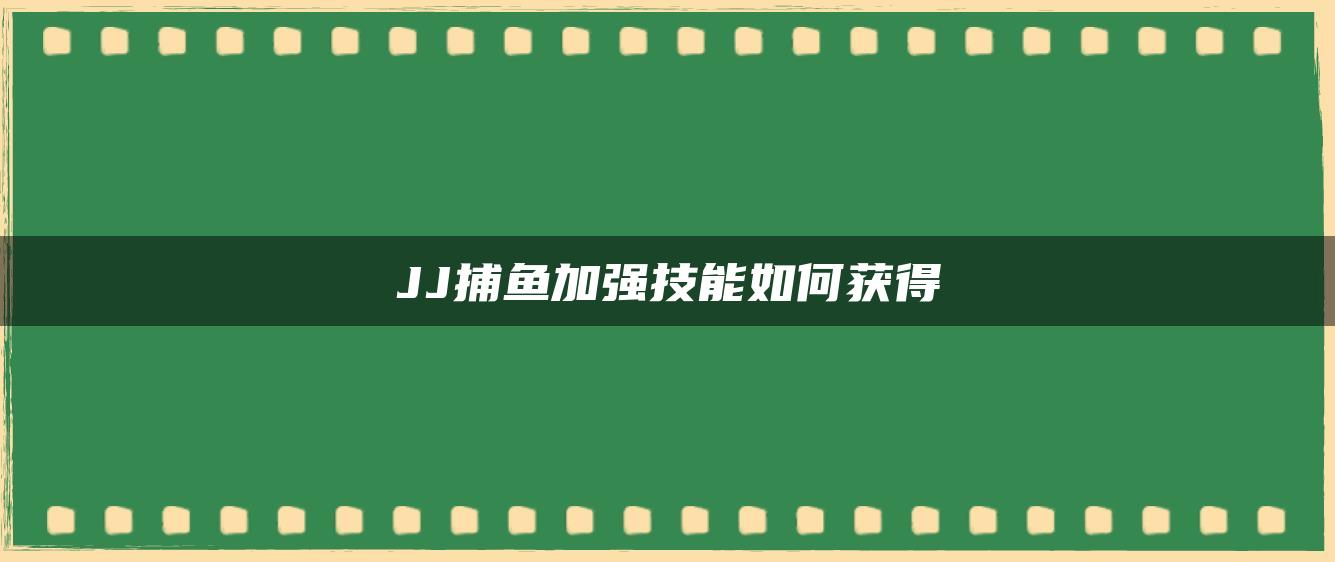 JJ捕鱼加强技能如何获得